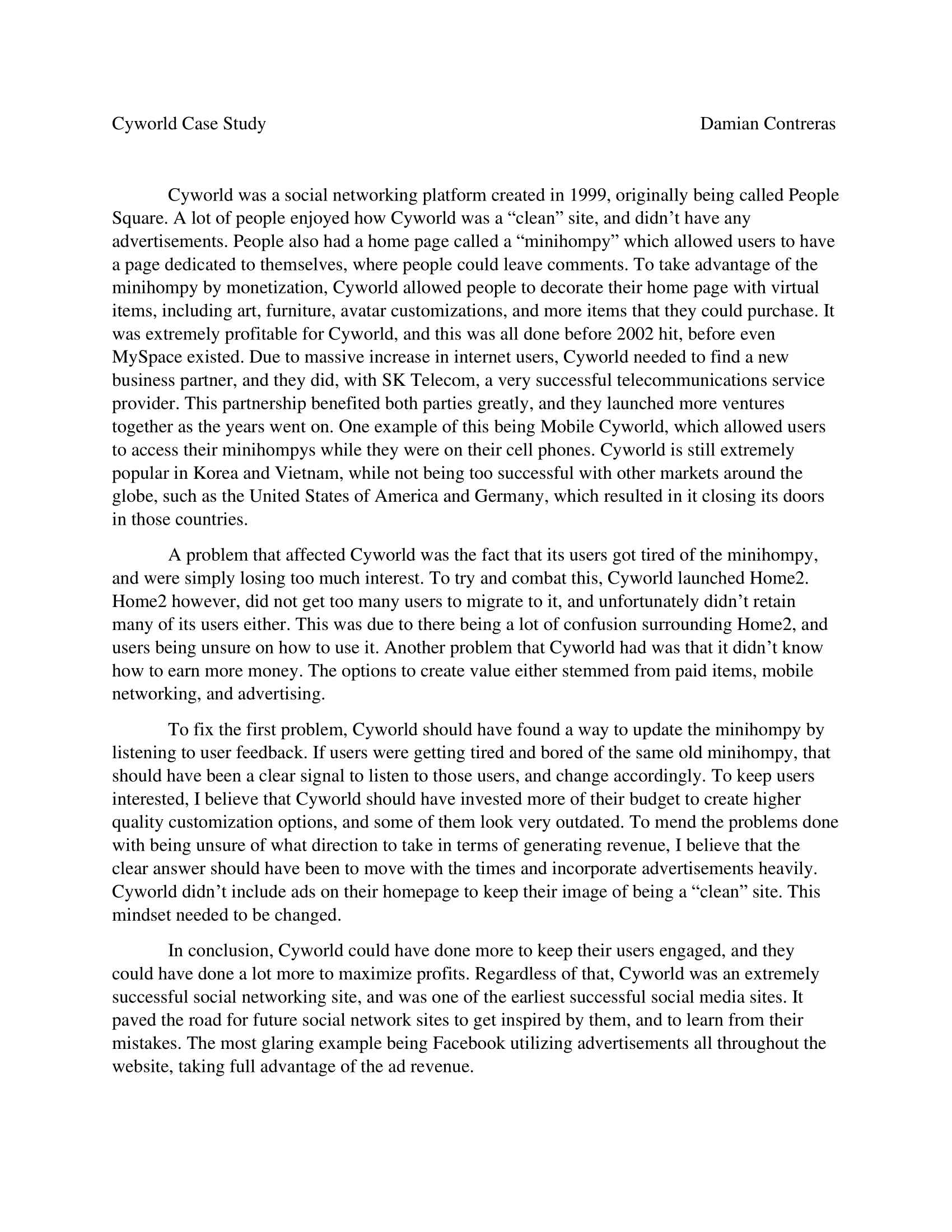 Cyworld Case Study Damian Contreras

Cyworld was a social networking platform created in 1999, originally being called People Square. A lot of people enjoyed how Cyworld was a “clean” site, and didn’t have any advertisements. People also had a home page called a “minihompy” which allowed users to have a page dedicated to themselves, where people could leave comments. To take advantage of the minihompy by monetization, Cyworld allowed people to decorate their home page with virtual items, including art, furniture, avatar customizations, and more items that they could purchase. It was extremely profitable for Cyworld, and this was all done before 2002 hit, before even MySpace existed. Due to massive increase in internet users, Cyworld needed to find a new business partner, and they did, with SK Telecom, a very successful telecommunications service provider. This partnership benefited both parties greatly, and they launched more ventures together as the years went on. One example of this being Mobile Cyworld, which allowed users to access their minihompys while they were on their cell phones. Cyworld is still extremely popular in Korea and Vietnam, while not being too successful with other markets around the globe, such as the United States of America and Germany, which resulted in it closing its doors in those countries.

A problem that affected Cyworld was the fact that its users got tired of the minihompy, and were simply losing too much interest. To try and combat this, Cyworld launched Home2. Home2 however, did not get too many users to migrate to it, and unfortunately didn’t retain many of its users either. This was due to there being a lot of confusion surrounding Home2, and users being unsure on how to use it. Another problem that Cyworld had was that it didn’t know how to earn more money. The options to create value either stemmed from paid items, mobile networking, and advertising.

To fix the first problem, Cyworld should have found a way to update the minihompy by listening to user feedback. If users were getting tired and bored of the same old minihompy, that should have been a clear signal to listen to those users, and change accordingly. To keep users interested, I believe that Cyworld should have invested more of their budget to create higher quality customization options, and some of them look very outdated. To mend the problems done with being unsure of what direction to take in terms of generating revenue, I believe that the clear answer should have been to move with the times and incorporate advertisements heavily. Cyworld didn’t include ads on their homepage to keep their image of being a “clean” site. This mindset needed to be changed.

In conclusion, Cyworld could have done more to keep their users engaged, and they could have done a lot more to maximize profits. Regardless of that, Cyworld was an extremely successful social networking site, and was one of the earliest successful social media sites. It paved the road for future social network sites to get inspired by them, and to learn from their mistakes. The most glaring example being Facebook utilizing advertisements all throughout the website, taking full advantage of the ad revenue.